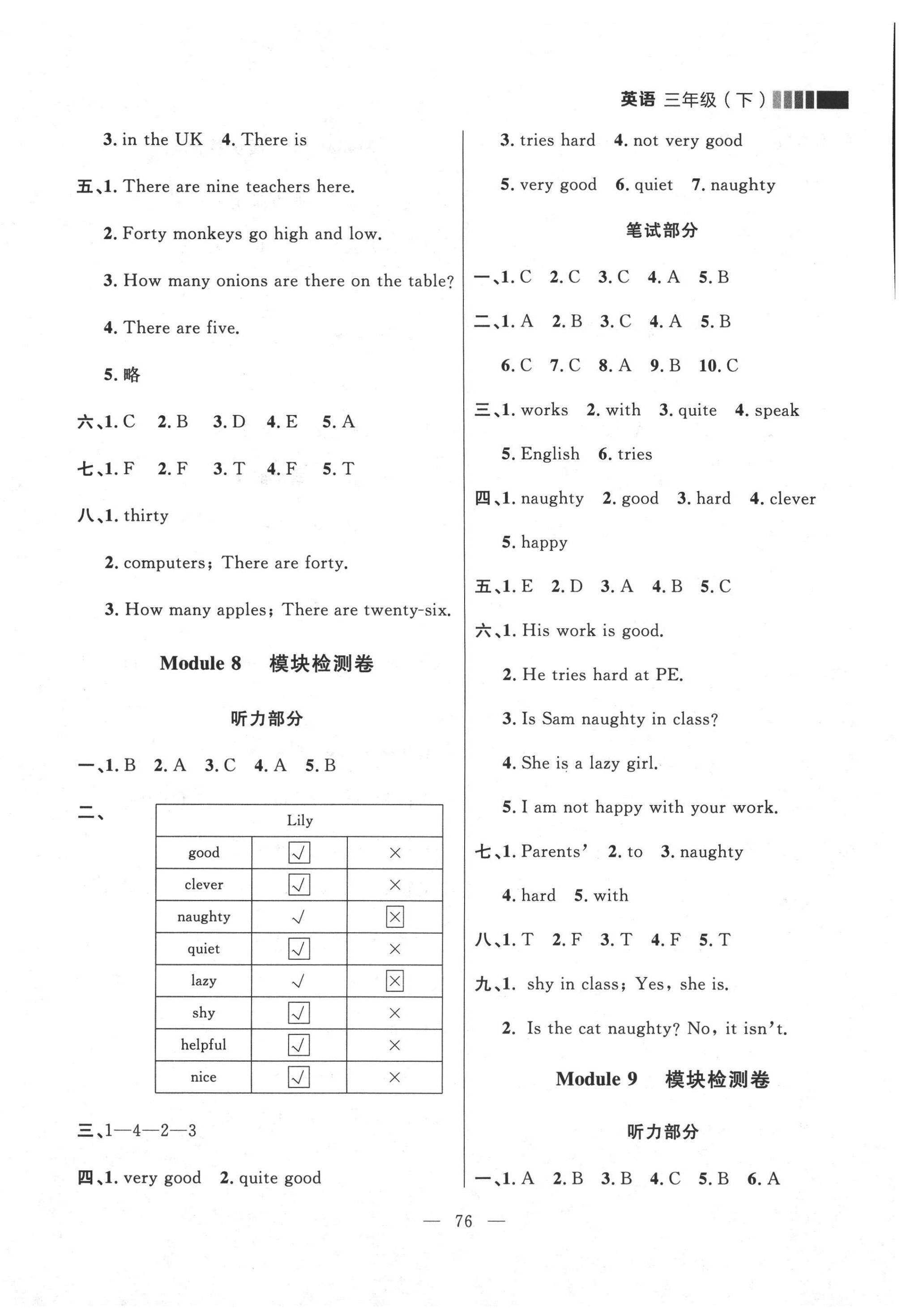 英语 三年级（下）

3. in the UK 4. There is

五、1. There are nine teachers here.

2. Forty monkeys go high and low.

3. How many onions are there on the table?

4. There are five.

5. 略

六、1. C 2. B 3. D 4. E 5. A

七、1. F 2. F 3. T 4. F 5. T

八、1. thirty

2. computers; There are forty.

3. How many apples; There are twenty-six.

Module 8 模块检测卷

听力部分

一、1. B 2. A 3. C 4. A 5. B

二、

| Lily | | |
|---|---|---|
| good | √ | × |
| clever | √ | × |
| naughty | √ | × |
| quiet | √ | × |
| lazy | √ | × |
| shy | √ | × |
| helpful | √ | × |
| nice | √ | × |

三、1—4—2—3

四、1. very good 2. quite good

3. tries hard 4. not very good

5. very good 6. quiet 7. naughty

笔试部分

一、1. C 2. C 3. C 4. A 5. B

二、1. A 2. B 3. C 4. A 5. B

6. C 7. C 8. A 9. B 10. C

三、1. works 2. with 3. quite 4. speak

5. English 6. tries

四、1. naughty 2. good 3. hard 4. clever

5. happy

五、1. E 2. D 3. A 4. B 5. C

六、1. His work is good.

2. He tries hard at PE.

3. Is Sam naughty in class?

4. She is a lazy girl.

5. I am not happy with your work.

七、1. Parents' 2. to 3. naughty

4. hard 5. with

八、1. T 2. F 3. T 4. F 5. T

九、1. shy in class; Yes, she is.

2. Is the cat naughty? No, it isn't.

Module 9 模块检测卷

听力部分

一、1. A 2. B 3. B 4. C 5. B 6. A

— 76 —